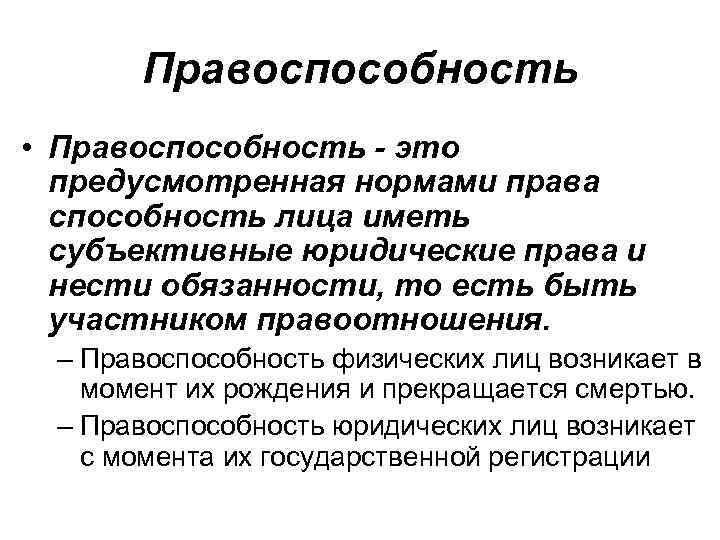 Правоспособность

• Правоспособность - это предусмотренная нормами права способность лица иметь субъективные юридические права и нести обязанности, то есть быть участником правоотношения.

– Правоспособность физических лиц возникает в момент их рождения и прекращается смертью.

– Правоспособность юридических лиц возникает с момента их государственной регистрации